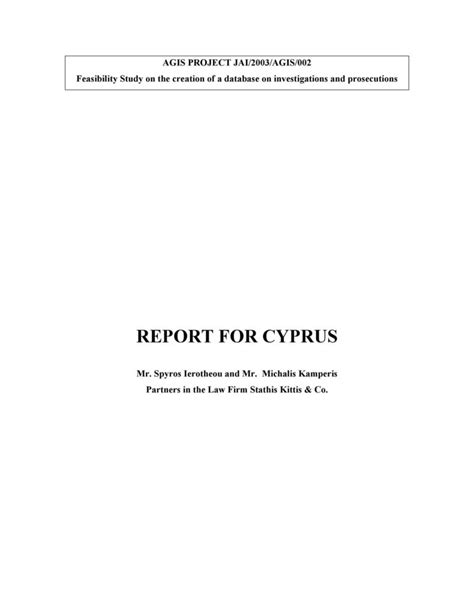 AGIS PROJECT JAI/2003/AGIS/002
Feasibility Study on the creation of a database on investigations and prosecutions

REPORT FOR CYPRUS

Mr. Spyros Ierotheou and Mr. Michalis Kamperis
Partners in the Law Firm Stathis Kittis & Co.